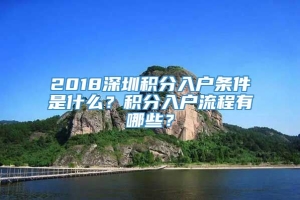 2018深圳积分入户条件是什么？积分入户流程有哪些？